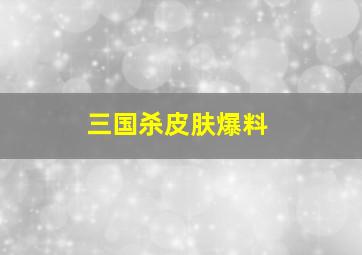 三国杀皮肤爆料